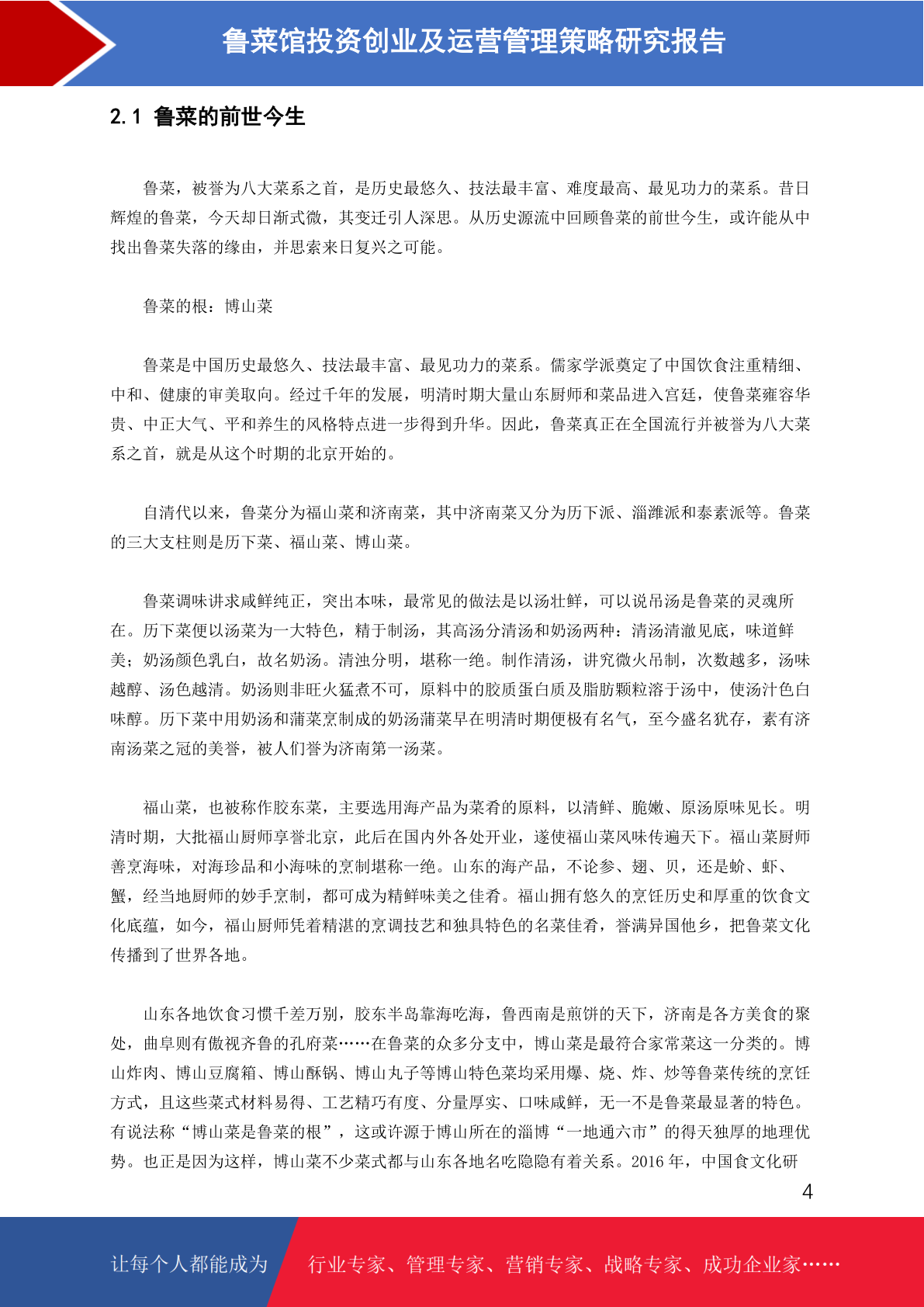 鲁菜馆投资创业及运营管理策略研究报告

2.1 鲁菜的前世今生

鲁菜，被誉为八大菜系之首，是历史最悠久、技法最丰富、难度最高、最见功力的菜系。昔日辉煌的鲁菜，今天却日渐式微，其变迁引人深思。从历史源流中回顾鲁菜的前世今生，或许能从中找出鲁菜失落的缘由，并思索来日复兴之可能。

鲁菜的根：博山菜

鲁菜是中国历史最悠久、技法最丰富、最见功力的菜系。儒家学派奠定了中国饮食注重精细、中和、健康的审美取向。经过千年的发展，明清时期大量山东厨师和菜品进入宫廷，使鲁菜雍容华贵、中正大气、平和养生的风格特点进一步得到升华。因此，鲁菜真正在全国流行并被誉为八大菜系之首，就是从这个时期的北京开始的。

自清代以来，鲁菜分为福山菜和济南菜，其中济南菜又分为历下派、淄潍派和泰素派等。鲁菜的三大支柱则是历下菜、福山菜、博山菜。

鲁菜调味讲求咸鲜纯正，突出本味，最常见的做法是以汤壮鲜，可以说吊汤是鲁菜的灵魂所在。历下菜便以汤菜为一大特色，精于制汤，其高汤分清汤和奶汤两种：清汤清澈见底，味道鲜美；奶汤颜色乳白，故名奶汤。清浊分明，堪称一绝。制作清汤，讲究微火吊制，次数越多，汤味越醇、汤色越清。奶汤则非旺火猛煮不可，原料中的胶质蛋白质及脂肪颗粒溶于汤中，使汤汁色白味醇。历下菜中用奶汤和蒲菜烹制成的奶汤蒲菜早在明清时期便极有名气，至今盛名犹存，素有济南汤菜之冠的美誉，被人们誉为济南第一汤菜。

福山菜，也被称作胶东菜，主要选用海产品为菜肴的原料，以清鲜、脆嫩、原汤原味见长。明清时期，大批福山厨师享誉北京，此后在国内外各处开业，遂使福山菜风味传遍天下。福山菜厨师善烹海味，对海珍品和小海味的烹制堪称一绝。山东的海产品，不论参、翅、贝，还是蚧、虾、蟹，经当地厨师的妙手烹制，都可成为精鲜味美之佳肴。福山拥有悠久的烹饪历史和厚重的饮食文化底蕴，如今，福山厨师凭着精湛的烹调技艺和独具特色的名菜佳肴，誉满异国他乡，把鲁菜文化传播到了世界各地。

山东各地饮食习惯千差万别，胶东半岛靠海吃海，鲁西南是煎饼的天下，济南是各方美食的聚处，曲阜则有傲视齐鲁的孔府菜……在鲁菜的众多分支中，博山菜是最符合家常菜这一分类的。博山炸肉、博山豆腐箱、博山酥锅、博山丸子等博山特色菜均采用爆、烧、炸、炒等鲁菜传统的烹饪方式，且这些菜式材料易得、工艺精巧有度、分量厚实、口味咸鲜，无一不是鲁菜最显著的特色。有说法称“博山菜是鲁菜的根”，这或许源于博山所在的淄博“一地通六市”的得天独厚的地理优势。也正是因为这样，博山菜不少菜式都与山东各地名吃隐隐有着关系。2016 年，中国食文化研

4

让每个人都能成为 行业专家、管理专家、营销专家、战略专家、成功企业家……